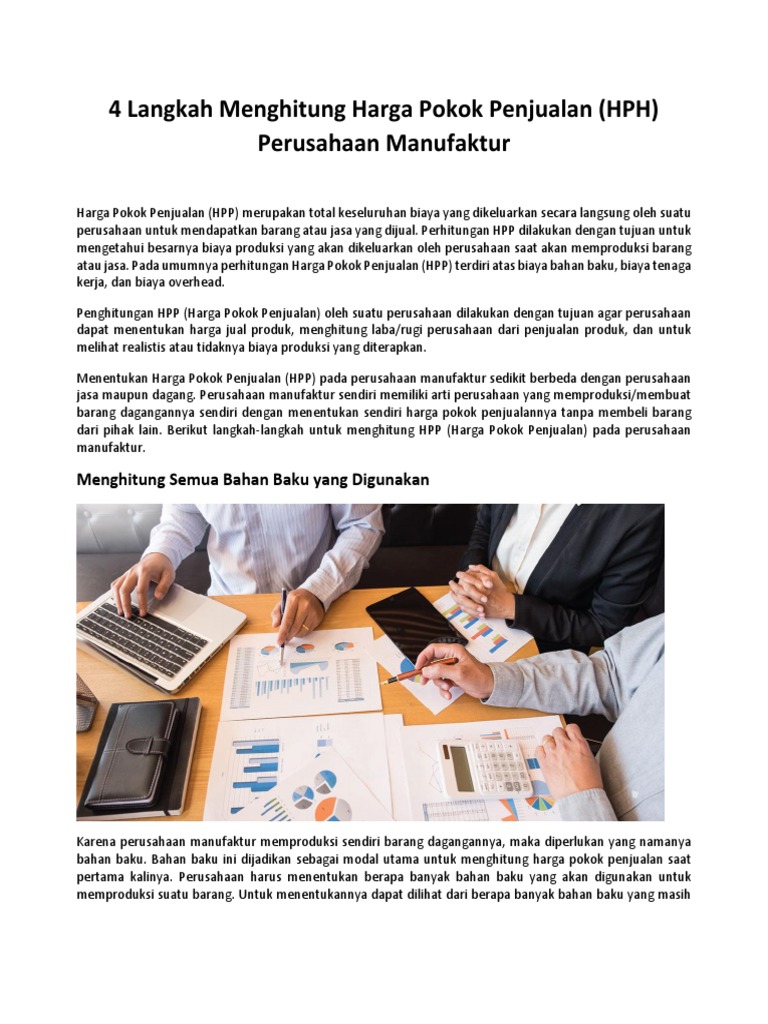 4 Langkah Menghitung Harga Pokok Penjualan (HPH) Perusahaan Manufaktur

Harga Pokok Penjualan (HPP) merupakan total keseluruhan biaya yang dikeluarkan secara langsung oleh suatu perusahaan untuk mendapatkan barang atau jasa yang dijual. Perhitungan HPP dilakukan dengan tujuan untuk mengetahui besarnya biaya produksi yang akan dikeluarkan oleh perusahaan saat akan memproduksi barang atau jasa. Pada umumnya perhitungan Harga Pokok Penjualan (HPP) terdiri atas biaya bahan baku, biaya tenaga kerja, dan biaya overhead.

Penghitungan HPP (Harga Pokok Penjualan) oleh suatu perusahaan dilakukan dengan tujuan agar perusahaan dapat menentukan harga jual produk, menghitung laba/rugi perusahaan dari penjualan produk, dan untuk melihat realistis atau tidaknya biaya produksi yang diterapkan.

Menentukan Harga Pokok Penjualan (HPP) pada perusahaan manufaktur sedikit berbeda dengan perusahaan jasa maupun dagang. Perusahaan manufaktur sendiri memiliki arti perusahaan yang memproduksi/membuat barang dagangannya sendiri dengan menentukan sendiri harga pokok penjualannya tanpa membeli barang dari pihak lain. Berikut langkah-langkah untuk menghitung HPP (Harga Pokok Penjualan) pada perusahaan manufaktur.

Menghitung Semua Bahan Baku yang Digunakan

Karena perusahaan manufaktur memproduksi sendiri barang dagangannya, maka diperlukan yang namanya bahan baku. Bahan baku ini dijadikan sebagai modal utama untuk menghitung harga pokok penjualan saat pertama kalinya. Perusahaan harus menentukan berapa banyak bahan baku yang akan digunakan untuk memproduksi suatu barang. Untuk menentukannya dapat dilihat dari berapa banyak bahan baku yang masih